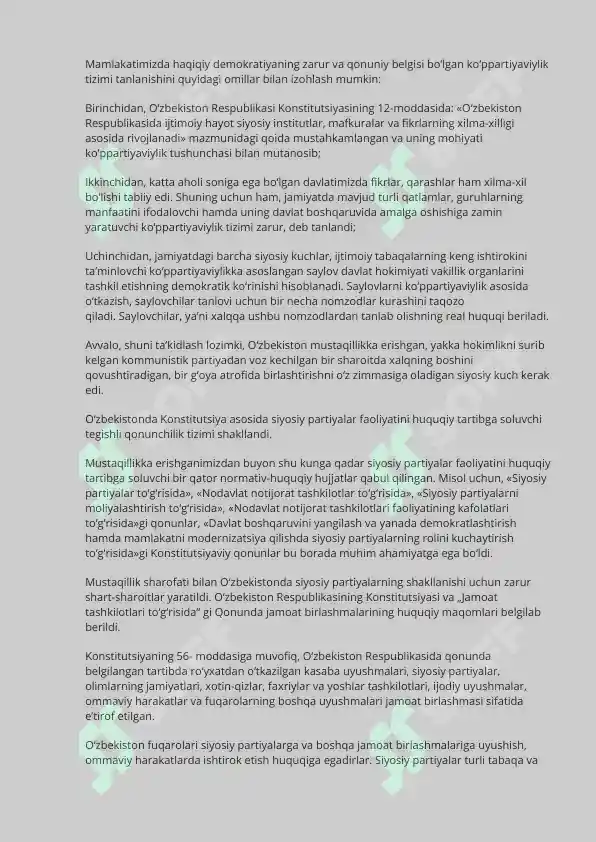 Mamlakatimizda haqiqiy demokratiyaning zarur va qonuniy belgisi bo'lgan ko'ppartiyaviylik tizimi tanlanishini quyidagi omillar bilan izohlash mumkin:

Birinchidan, O'zbekiston Respublikasi Konstitutsiyasining 12-moddasida: «O'zbekiston Respublikasida ijtimoiy hayot siyosiy institutlar, mafkuralar va fikrlarning xilma-xilligi asosida rivojlanadi» mazmunidagi qoida mustahkamlangan va uning mohiyati ko'ppartiyaviylik tushunchasi bilan mutanosib;

Ikkinchidan, katta aholi soniga ega bo'lgan davlatimizda fikrlar, qarashlar ham xilma-xil bo'lishi tabiiy edi. Shuning uchun ham, jamiyatda mavjud turli qatlamlar, guruhlarning manfaatini ifodalovchi hamda uning davlat boshqaruvida amalga oshishiga zamin yaratuvchi ko'ppartiyaviylik tizimi zarur, deb tanlandi;

Uchinchidan, jamiyatdagi barcha siyosiy kuchlar, ijtimoiy tabaqalarning keng ishtirokini ta'minlovchi ko'ppartiyaviylikka asoslangan saylov davlat hokimiyati vakillik organlarini tashkil etishning demokratik ko'rinishi hisoblanadi. Saylovlarni ko'ppartiyaviylik asosida o'tkazish, saylovchilar tanlovi uchun bir necha nomzodlar kurashini taqozo qiladi. Saylovchilar, ya'ni xalqqa ushbu nomzodlardan tanlab olishning real huquqi beriladi.

Avvalo, shuni ta'kidlash lozimki, O'zbekiston mustaqillikka erishgan, yakka hokimlikni surib kelgan kommunistik partiyadan voz kechilgan bir sharoitda xalqning boshini qovushtiradigan, bir g'oya atrofida birlashtirishni o'z zimmasiga oladigan siyosiy kuch kerak edi.

O'zbekistonda Konstitutsiya asosida siyosiy partiyalar faoliyatini huquqiy tartibga soluvchi tegishli qonunchilik tizimi shakllandi.

Mustaqillikka erishganimizdan buyon shu kunga qadar siyosiy partiyalar faoliyatini huquqiy tartibga soluvchi bir qator normativ-huquqiy hujjatlar qabul qilingan. Misol uchun, «Siyosiy partiyalar to'g'risida», «Nodavlat notijorat tashkilotlar to'g'risida», «Siyosiy partiyalarni moliyalashtirish to'g'risida», «Nodavlat notijorat tashkilotlari faoliyatining kafolatlari to'g'risida»gi qonunlar, «Davlat boshqaruvini yangilash va yanada demokratlashtirish hamda mamlakatni modernizatsiya qilishda siyosiy partiyalarning rolini kuchaytirish to'g'risida»gi Konstitutsiyaviy qonunlar bu borada muhim ahamiyatga ega bo'ldi.

Mustaqillik sharofati bilan O'zbekistonda siyosiy partiyalarning shakllanishi uchun zarur shart-sharoitlar yaratildi. O'zbekiston Respublikasining Konstitutsiyasi va „Jamoat tashkilotlari to'g'risida" gi Qonunda jamoat birlashmalarining huquqiy maqomlari belgilab berildi.

Konstitutsiyaning 56- moddasiga muvofiq, O'zbekiston Respublikasida qonunda belgilangan tartibda ro'yxatdan o'tkazilgan kasaba uyushmalari, siyosiy partiyalar, olimlarning jamiyatlari, xotin-qizlar, faxriylar va yoshlar tashkilotlari, ijodiy uyushmalar, ommaviy harakatlar va fuqarolarning boshqa uyushmalari jamoat birlashmasi sifatida e'tirof etilgan.

O'zbekiston fuqarolari siyosiy partiyalarga va boshqa jamoat birlashmalariga uyushish, ommaviy harakatlarda ishtirok etish huquqiga egadirlar. Siyosiy partiyalar turli tabaqa va